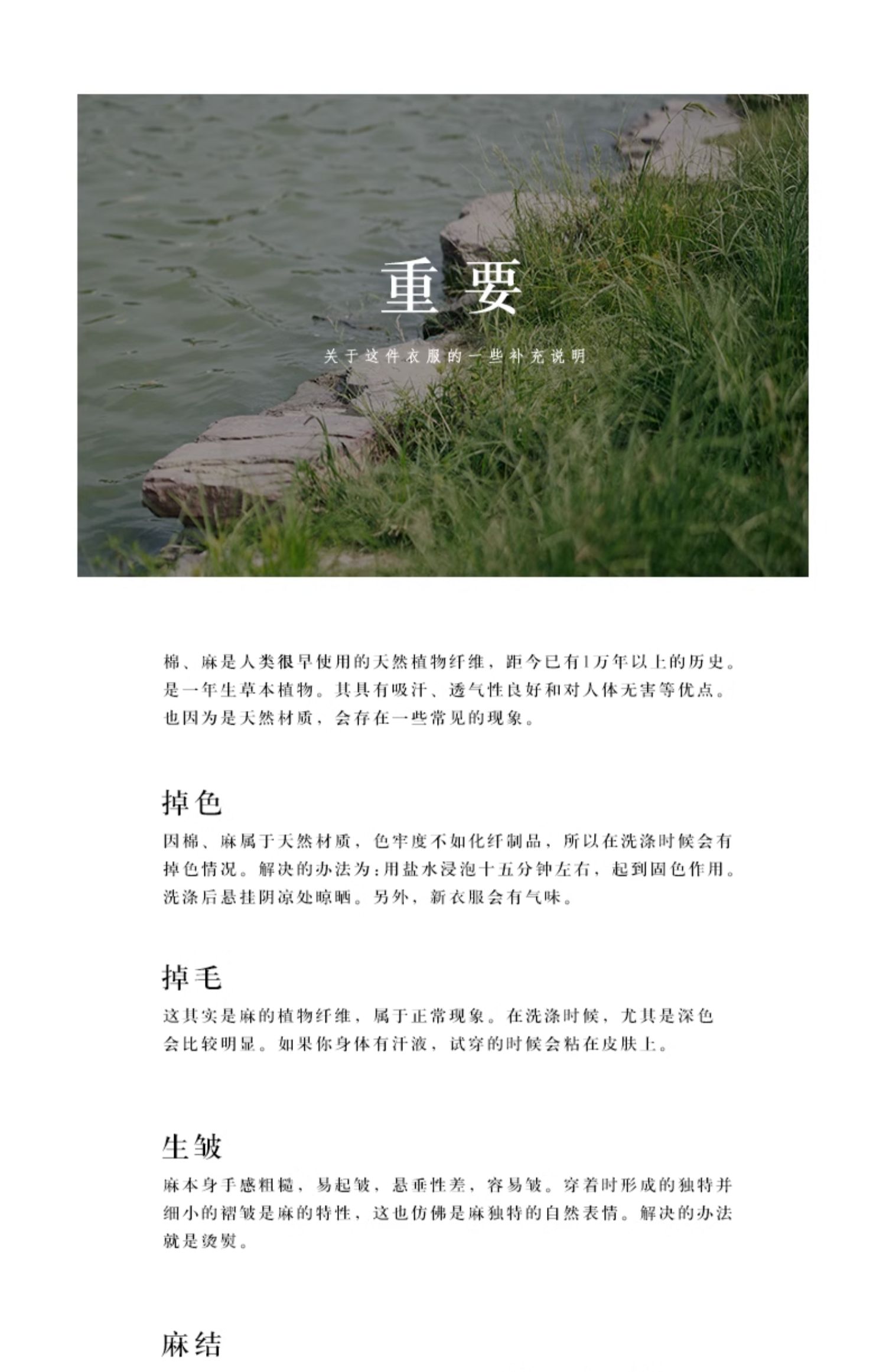 重要

关于这件衣服的一些补充说明

棉、麻是人类很早使用的天然植物纤维，距今已有1万年以上的历史。是一年生草本植物。其具有吸汗、透气性良好和对人体无害等优点。也因为是天然材质，会存在一些常见的现象。

掉色

因棉、麻属于天然材质，色牢度不如化纤制品，所以在洗涤时候会有掉色情况。解决的办法为：用盐水浸泡十五分钟左右，起到固色作用。洗涤后悬挂阴凉处晾晒。另外，新衣服会有气味。

掉毛

这其实是麻的植物纤维，属于正常现象。在洗涤时候，尤其是深色会比较明显。如果你身体有汗液，试穿的时候会粘在皮肤上。

生皱

麻本身手感粗糙，易起皱，悬垂性差，容易皱。穿着时形成的独特并细小的褶皱是麻的特性，这也仿佛是麻独特的自然表情。解决的办法就是烫熨。

麻结